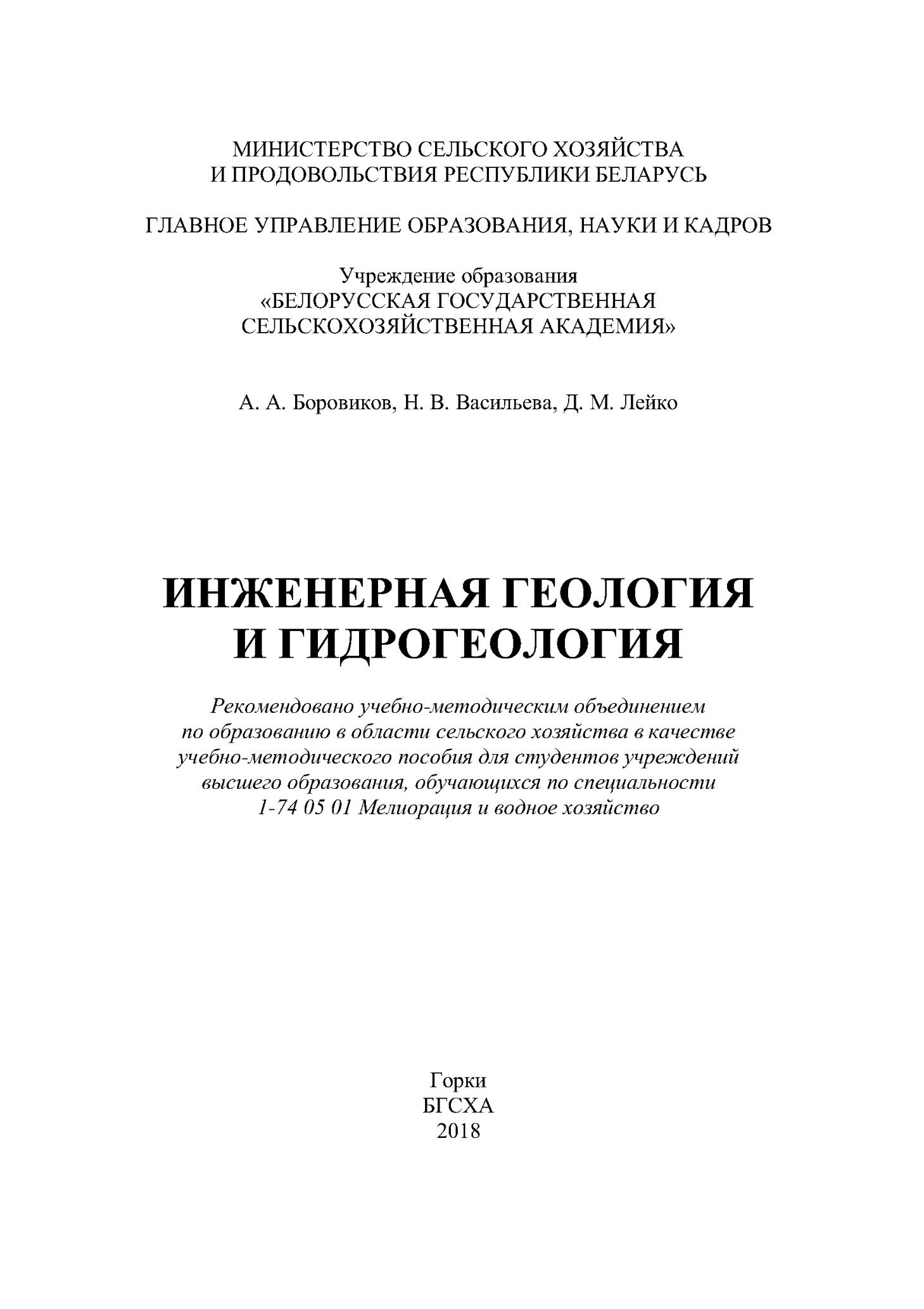 МИНИСТЕРСТВО СЕЛЬСКОГО ХОЗЯЙСТВА
И ПРОДОВОЛЬСТВИЯ РЕСПУБЛИКИ БЕЛАРУСЬ

ГЛАВНОЕ УПРАВЛЕНИЕ ОБРАЗОВАНИЯ, НАУКИ И КАДРОВ

Учреждение образования
«БЕЛОРУССКАЯ ГОСУДАРСТВЕННАЯ
СЕЛЬСКОХОЗЯЙСТВЕННАЯ АКАДЕМИЯ»

А. А. Боровиков, Н. В. Васильева, Д. М. Лейко

ИНЖЕНЕРНАЯ ГЕОЛОГИЯ
И ГИДРОГЕОЛОГИЯ

Рекомендовано учебно-методическим объединением по образованию в области сельского хозяйства в качестве учебно-методического пособия для студентов учреждений высшего образования, обучающихся по специальности 1-74 05 01 Мелиорация и водное хозяйство

Горки
БГСХА
2018